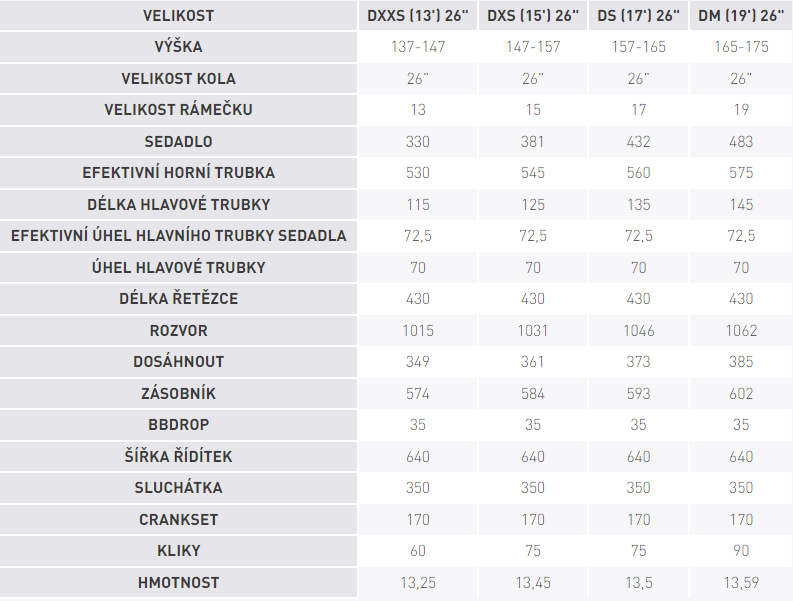 | VELIKOST | DXXS (13') 26" | DXS (15') 26" | DS (17') 26" | DM (19') 26" |
|---|---|---|---|---|
| VÝŠKA | 137-147 | 147-157 | 157-165 | 165-175 |
| VELIKOST KOLA | 26" | 26" | 26" | 26" |
| VELIKOST RÁMEČKU | 13 | 15 | 17 | 19 |
| SEDADLO | 330 | 381 | 432 | 483 |
| EFEKTIVNÍ HORNÍ TRUBKA | 530 | 545 | 560 | 575 |
| DÉLKA HLAVOVÉ TRUBKY | 115 | 125 | 135 | 145 |
| EFEKTIVNÍ ÚHEL HLAVNÍHO TRUBKY SEDADLA | 72,5 | 72,5 | 72,5 | 72,5 |
| ÚHEL HLAVOVÉ TRUBKY | 70 | 70 | 70 | 70 |
| DÉLKA ŘETĚZCE | 430 | 430 | 430 | 430 |
| ROZVOR | 1015 | 1031 | 1046 | 1062 |
| DOSÁHNOUT | 349 | 361 | 373 | 385 |
| ZÁSOBNÍK | 574 | 584 | 593 | 602 |
| BBDROP | 35 | 35 | 35 | 35 |
| ŠÍŘKA ŘÍDÍTEK | 640 | 640 | 640 | 640 |
| SLUCHÁTKA | 350 | 350 | 350 | 350 |
| CRANKSET | 170 | 170 | 170 | 170 |
| KLIKY | 60 | 75 | 75 | 90 |
| HMOTNOST | 13,25 | 13,45 | 13,5 | 13,59 |